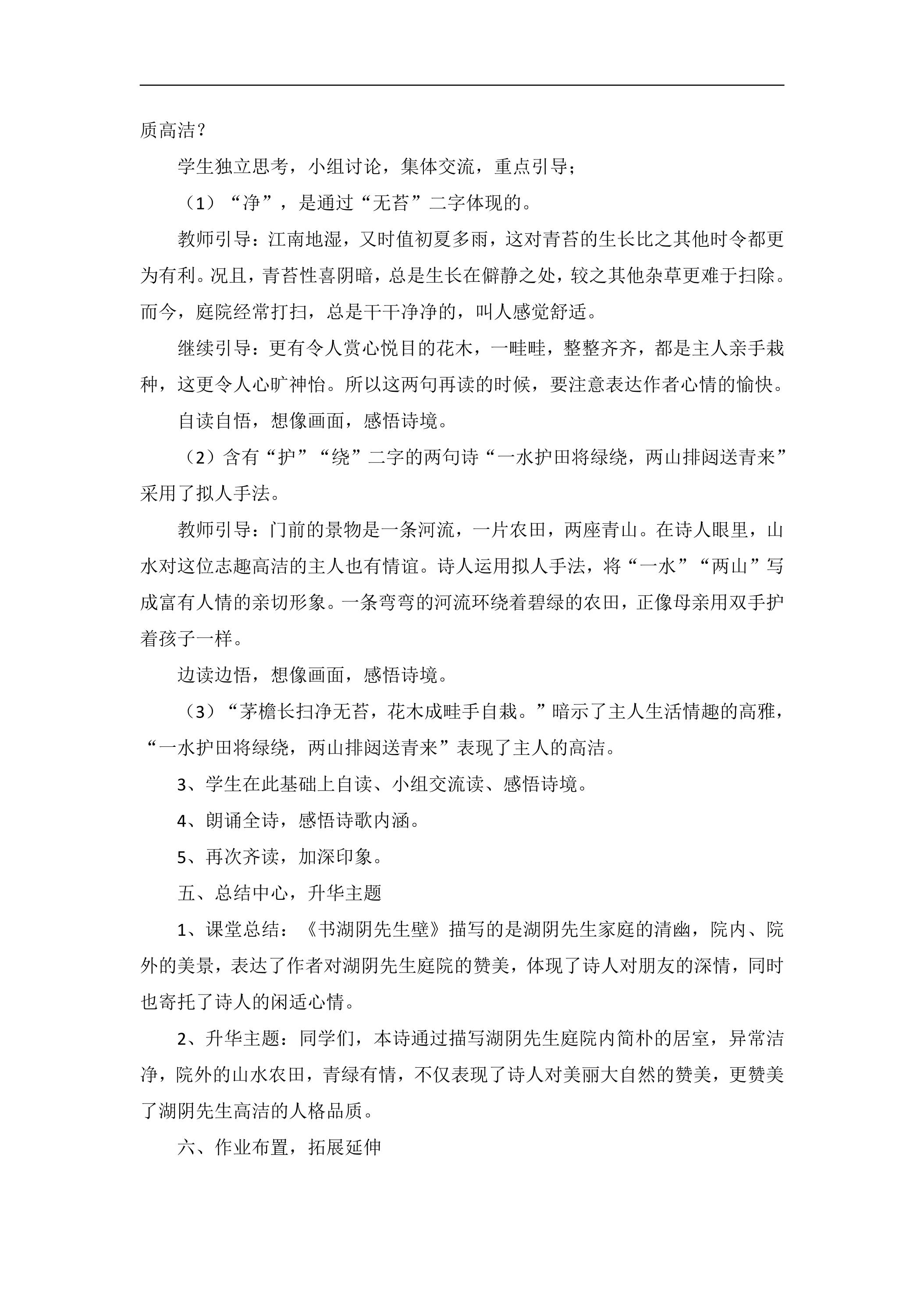 质高洁？

学生独立思考，小组讨论，集体交流，重点引导；

（1）“净”，是通过“无苔”二字体现的。

教师引导：江南地湿，又时值初夏多雨，这对青苔的生长比之其他时令都更为有利。况且，青苔性喜阴暗，总是生长在僻静之处，较之其他杂草更难于扫除。而今，庭院经常打扫，总是干干净净的，叫人感觉舒适。

继续引导：更有令人赏心悦目的花木，一畦畦，整整齐齐，都是主人亲手栽种，这更令人心旷神怡。所以这两句再读的时候，要注意表达作者心情的愉快。

自读自悟，想像画面，感悟诗境。

（2）含有“护”“绕”二字的两句诗“一水护田将绿绕，两山排闼送青来”采用了拟人手法。

教师引导：门前的景物是一条河流，一片农田，两座青山。在诗人眼里，山水对这位志趣高洁的主人也有情谊。诗人运用拟人手法，将“一水”“两山”写成富有人情的亲切形象。一条弯弯的河流环绕着碧绿的农田，正像母亲用双手护着孩子一样。

边读边悟，想像画面，感悟诗境。

（3）“茅檐长扫净无苔，花木成畦手自栽。”暗示了主人生活情趣的高雅，“一水护田将绿绕，两山排闼送青来”表现了主人的高洁。

3、学生在此基础上自读、小组交流读、感悟诗境。

4、朗诵全诗，感悟诗歌内涵。

5、再次齐读，加深印象。

五、总结中心，升华主题

1、课堂总结：《书湖阴先生壁》描写的是湖阴先生家庭的清幽，院内、院外的美景，表达了作者对湖阴先生庭院的赞美，体现了诗人对朋友的深情，同时也寄托了诗人的闲适心情。

2、升华主题：同学们，本诗通过描写湖阴先生庭院内简朴的居室，异常洁净，院外的山水农田，青绿有情，不仅表现了诗人对美丽大自然的赞美，更赞美了湖阴先生高洁的人格品质。

六、作业布置，拓展延伸